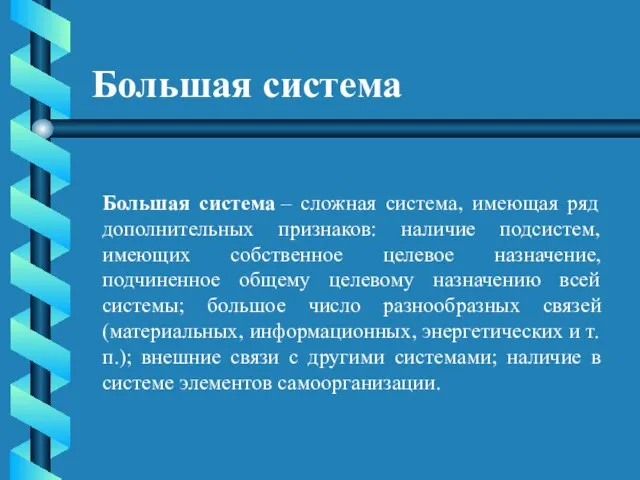 Большая система

Большая система – сложная система, имеющая ряд дополнительных признаков: наличие подсистем, имеющих собственное целевое назначение, подчиненное общему целевому назначению всей системы; большое число разнообразных связей (материальных, информационных, энергетических и т. п.); внешние связи с другими системами; наличие в системе элементов самоорганизации.